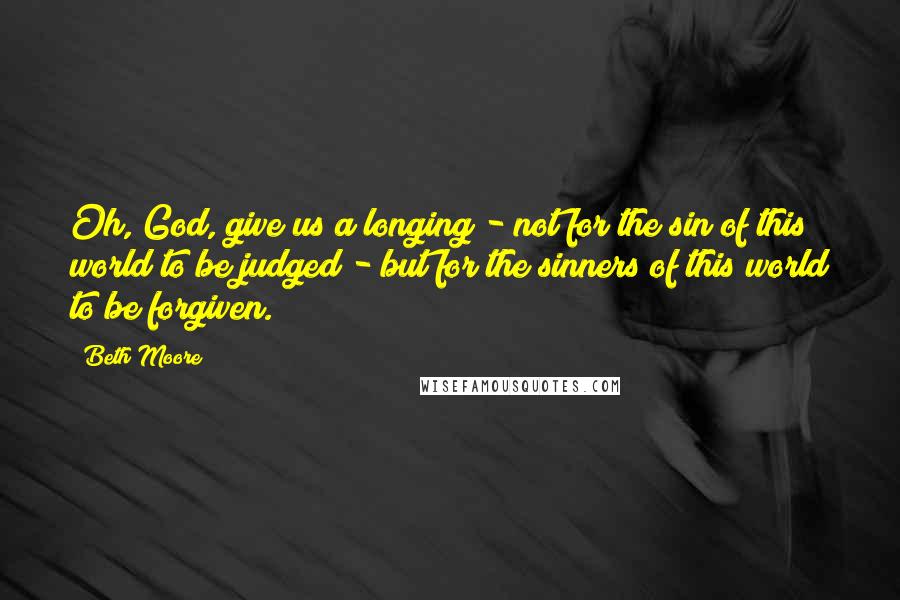 Oh, God, give us a longing - not for the sin of this world to be judged - but for the sinners of this world to be forgiven.

Beth Moore

WISEFAMOUSQUOTES.COM